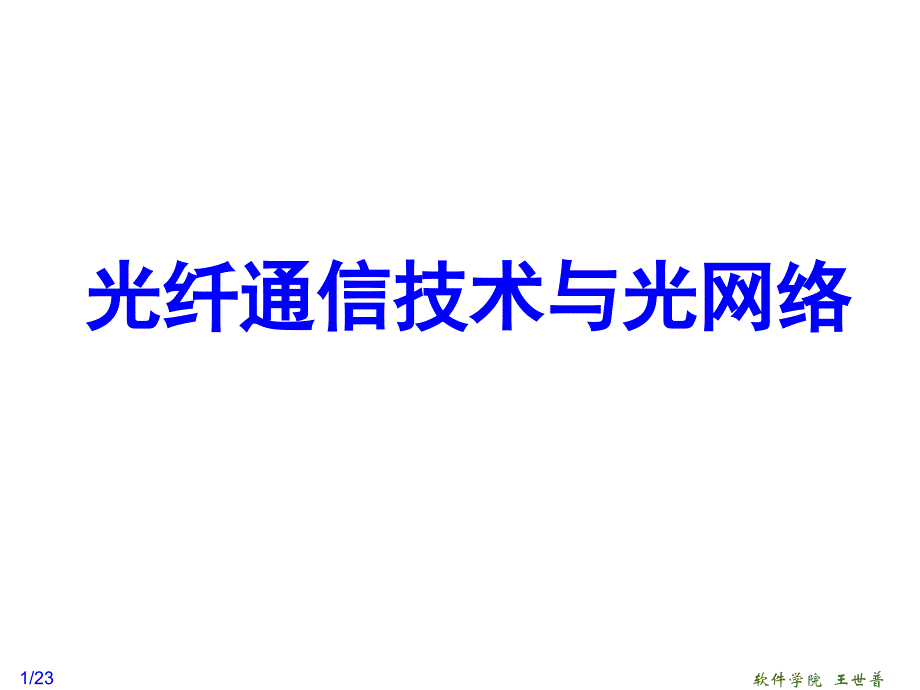 光纤通信技术与光网络

1/23

软件学院 王世普